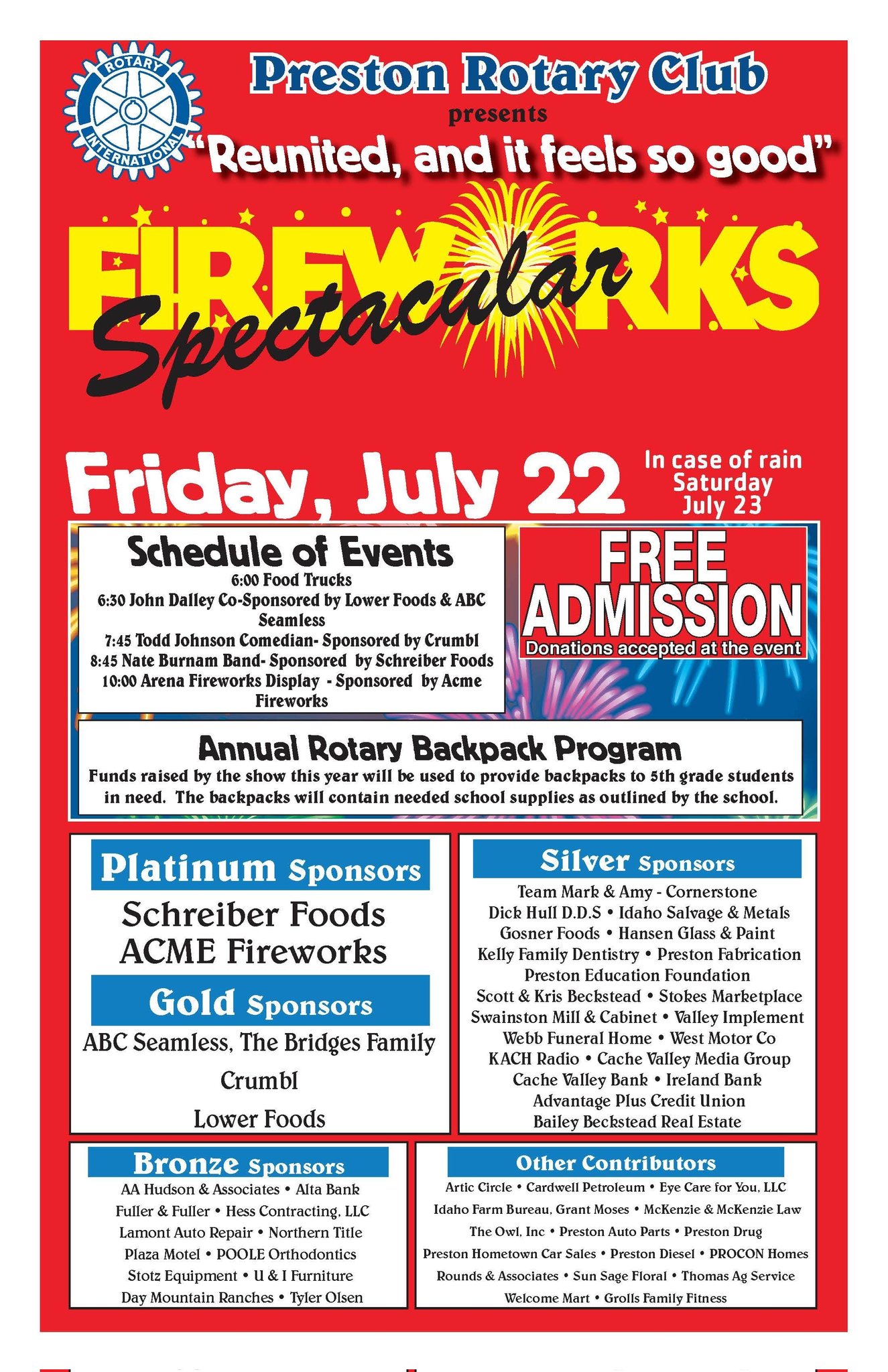 ROTARY INTERNATIONAL

Preston Rotary Club
presents
"Reunited, and it feels so good"

FIREWORKS
Spectacular

Friday, July 22

In case of rain Saturday July 23

Schedule of Events
6:00 Food Trucks
6:30 John Dalley Co-Sponsored by Lower Foods & ABC Seamless
7:45 Todd Johnson Comedian- Sponsored by Crumbl
8:45 Nate Burnam Band- Sponsored by Schreiber Foods
10:00 Arena Fireworks Display - Sponsored by Acme Fireworks

FREE ADMISSION
Donations accepted at the event

Annual Rotary Backpack Program
Funds raised by the show this year will be used to provide backpacks to 5th grade students in need. The backpacks will contain needed school supplies as outlined by the school.

Platinum Sponsors
Schreiber Foods
ACME Fireworks

Gold Sponsors
ABC Seamless, The Bridges Family
Crumbl
Lower Foods

Silver Sponsors
Team Mark & Amy - Cornerstone
Dick Hull D.D.S • Idaho Salvage & Metals
Gosner Foods • Hansen Glass & Paint
Kelly Family Dentistry • Preston Fabrication
Preston Education Foundation
Scott & Kris Beckstead • Stokes Marketplace
Swainston Mill & Cabinet • Valley Implement
Webb Funeral Home • West Motor Co
KACH Radio • Cache Valley Media Group
Cache Valley Bank • Ireland Bank
Advantage Plus Credit Union
Bailey Beckstead Real Estate

Bronze Sponsors
AA Hudson & Associates • Alta Bank
Fuller & Fuller • Hess Contracting, LLC
Lamont Auto Repair • Northern Title
Plaza Motel • POOLE Orthodontics
Stotz Equipment • U & I Furniture
Day Mountain Ranches • Tyler Olsen

Other Contributors
Artic Circle • Cardwell Petroleum • Eye Care for You, LLC
Idaho Farm Bureau, Grant Moses • McKenzie & McKenzie Law
The Owl, Inc • Preston Auto Parts • Preston Drug
Preston Hometown Car Sales • Preston Diesel • PROCON Homes
Rounds & Associates • Sun Sage Floral • Thomas Ag Service
Welcome Mart • Grolls Family Fitness